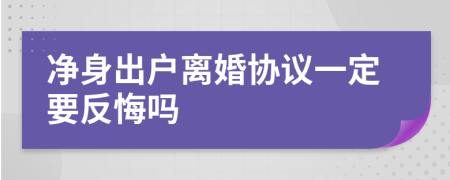 净身出户离婚协议一定要反悔吗